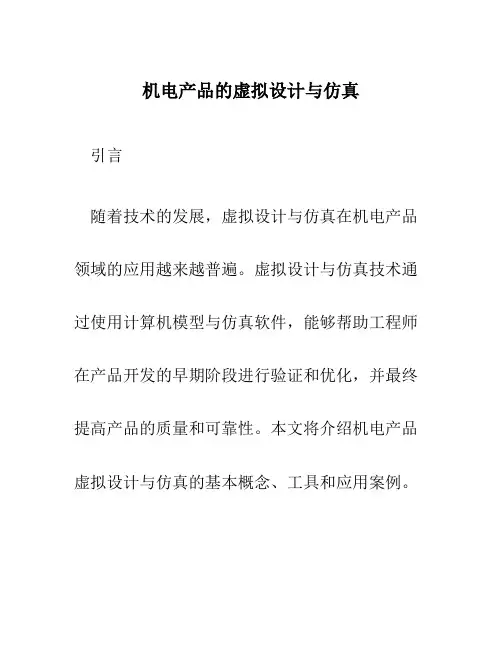 机电产品的虚拟设计与仿真

引言

随着技术的发展，虚拟设计与仿真在机电产品领域的应用越来越普遍。虚拟设计与仿真技术通过使用计算机模型与仿真软件，能够帮助工程师在产品开发的早期阶段进行验证和优化，并最终提高产品的质量和可靠性。本文将介绍机电产品虚拟设计与仿真的基本概念、工具和应用案例。